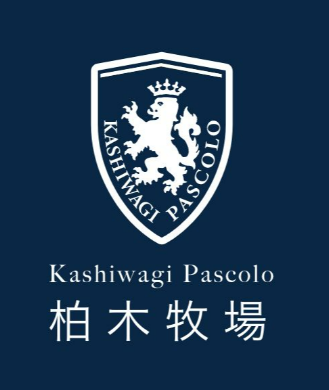 KASHIWAGI PASCOLO

Kashiwagi Pascolo
柏木牧場